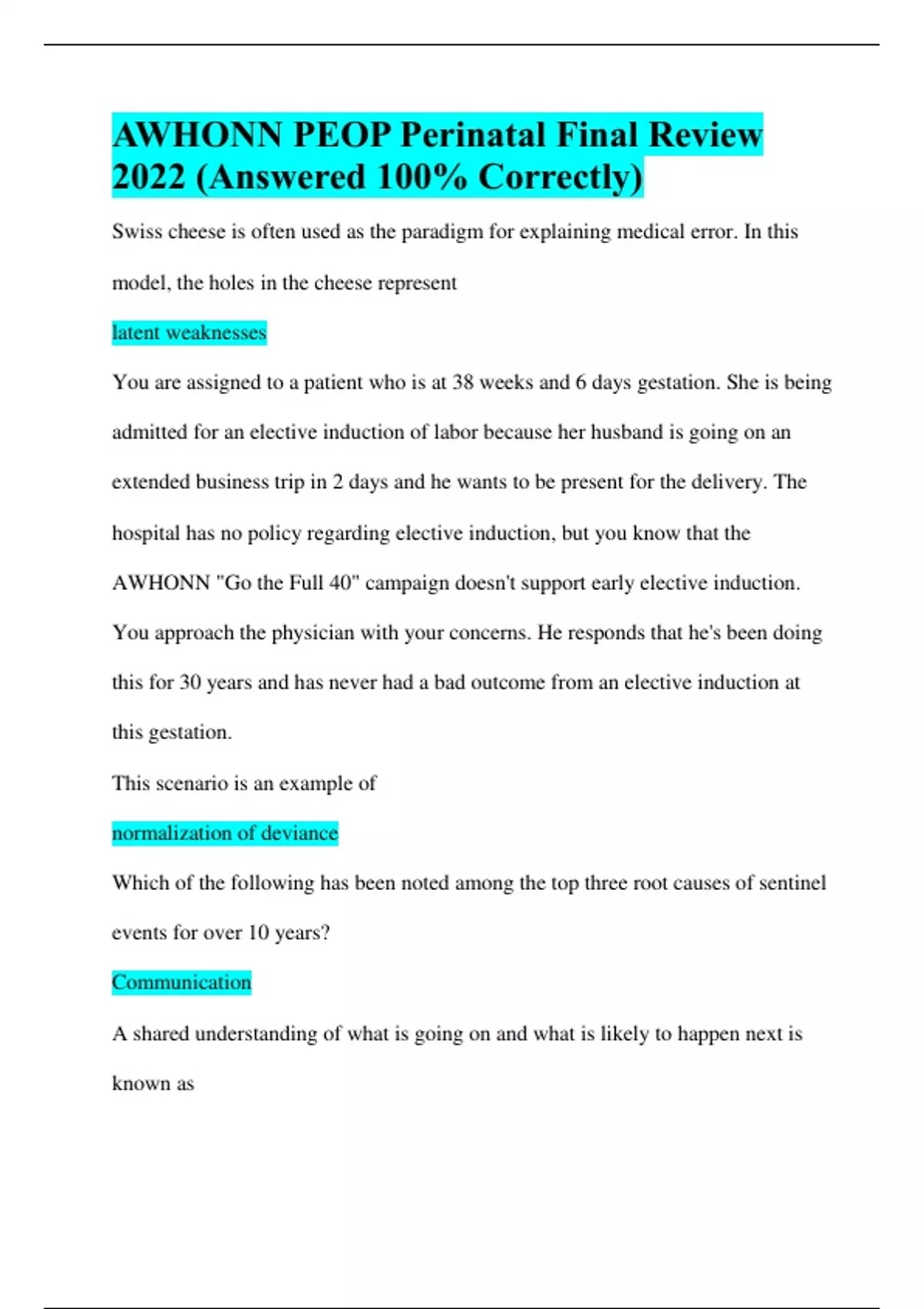 AWHONN PEOP Perinatal Final Review 2022 (Answered 100% Correctly)

Swiss cheese is often used as the paradigm for explaining medical error. In this model, the holes in the cheese represent

latent weaknesses

You are assigned to a patient who is at 38 weeks and 6 days gestation. She is being admitted for an elective induction of labor because her husband is going on an extended business trip in 2 days and he wants to be present for the delivery. The hospital has no policy regarding elective induction, but you know that the AWHONN "Go the Full 40" campaign doesn't support early elective induction. You approach the physician with your concerns. He responds that he's been doing this for 30 years and has never had a bad outcome from an elective induction at this gestation.

This scenario is an example of

normalization of deviance

Which of the following has been noted among the top three root causes of sentinel events for over 10 years?

Communication

A shared understanding of what is going on and what is likely to happen next is known as